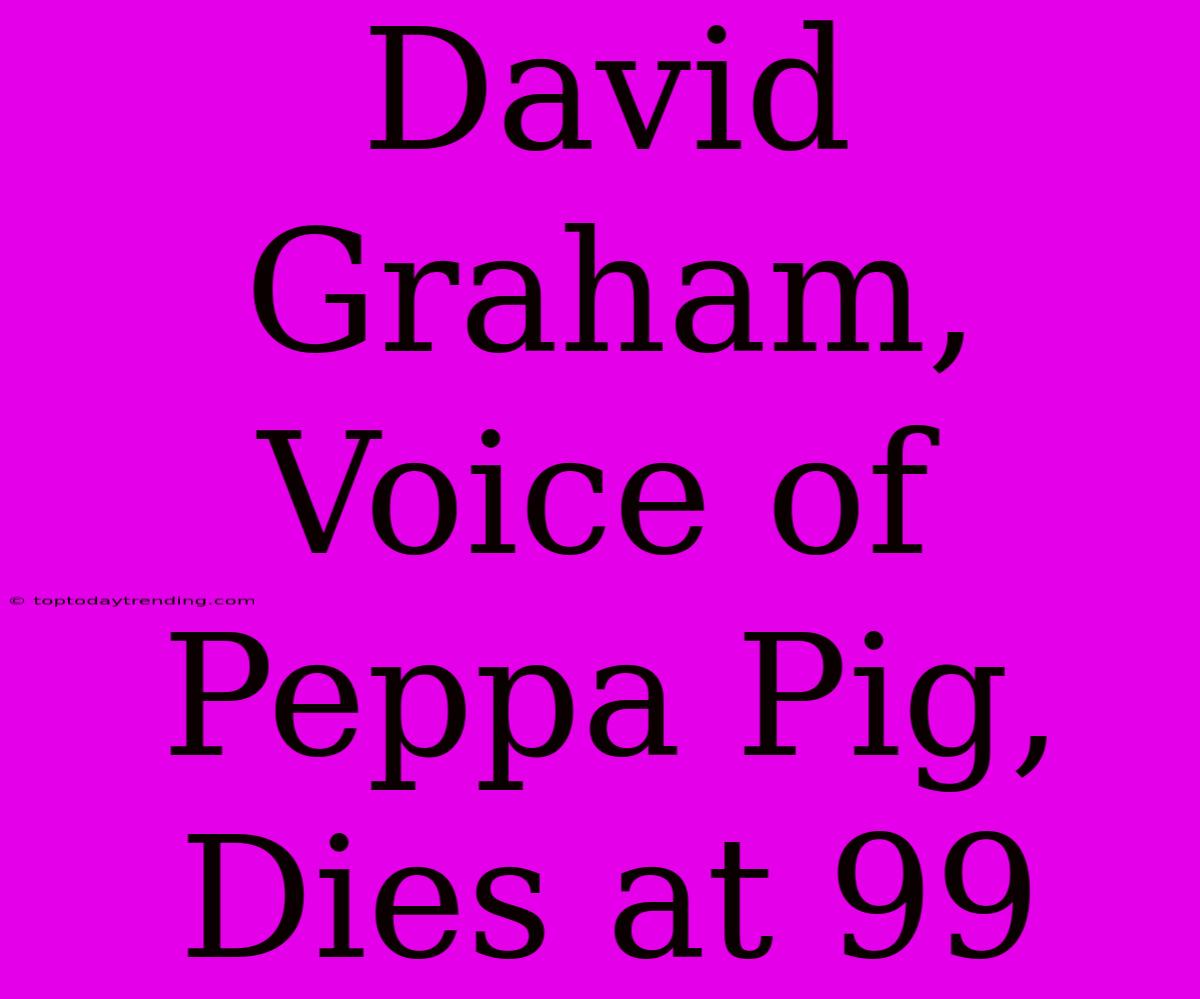 David Graham, Voice of Peppa Pig, Dies at 99

© toptodaytrending.com